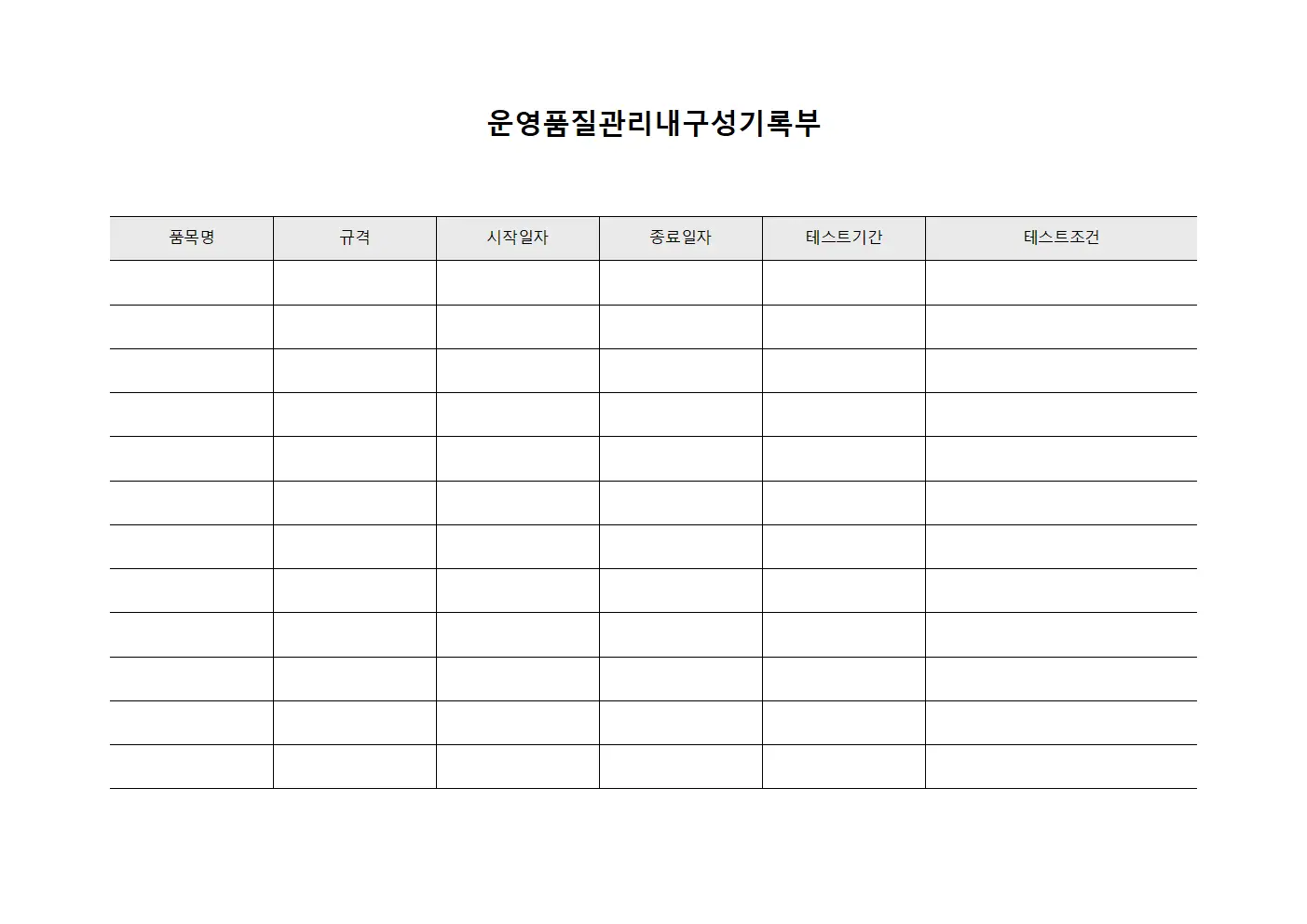 운영품질관리내구성기록부

| 품목명 | 규격 | 시작일자 | 종료일자 | 테스트기간 | 테스트조건 |
|---|---|---|---|---|---|
| | | | | | |
| | | | | | |
| | | | | | |
| | | | | | |
| | | | | | |
| | | | | | |
| | | | | | |
| | | | | | |
| | | | | | |
| | | | | | |
| | | | | | |
| | | | | | |